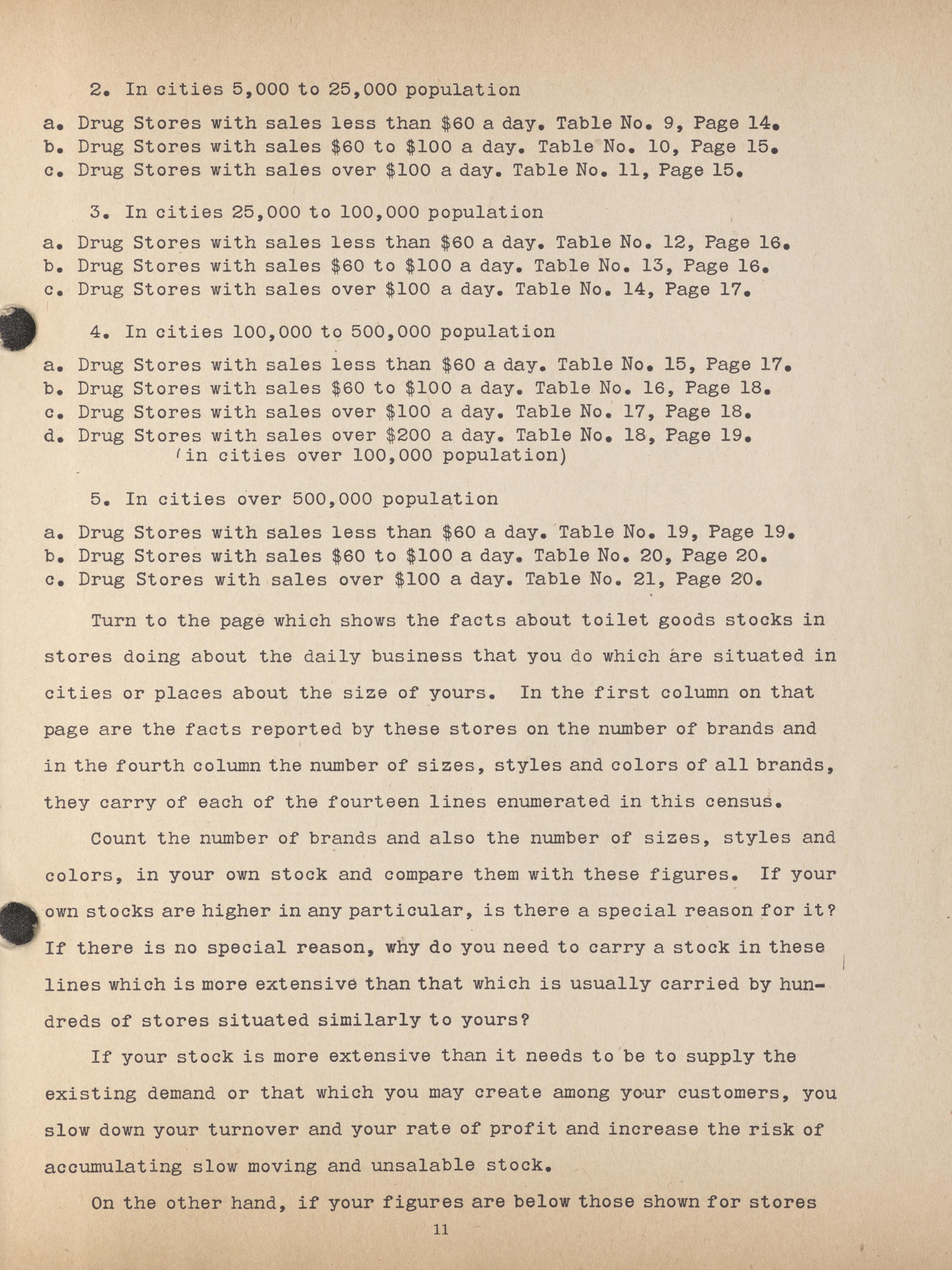 2. In cities 5,000 to 25,000 population

a. Drug Stores with sales less than \$60 a day. Table No. 9, Page 14.
b. Drug Stores with sales \$60 to \$100 a day. Table No. 10, Page 15.
c. Drug Stores with sales over \$100 a day. Table No. 11, Page 15.

3. In cities 25,000 to 100,000 population

a. Drug Stores with sales less than \$60 a day. Table No. 12, Page 16.
b. Drug Stores with sales \$60 to \$100 a day. Table No. 13, Page 16.
c. Drug Stores with sales over \$100 a day. Table No. 14, Page 17.

4. In cities 100,000 to 500,000 population

a. Drug Stores with sales less than \$60 a day. Table No. 15, Page 17.
b. Drug Stores with sales \$60 to \$100 a day. Table No. 16, Page 18.
c. Drug Stores with sales over \$100 a day. Table No. 17, Page 18.
d. Drug Stores with sales over \$200 a day. Table No. 18, Page 19.
(in cities over 100,000 population)

5. In cities over 500,000 population

a. Drug Stores with sales less than \$60 a day. Table No. 19, Page 19.
b. Drug Stores with sales \$60 to \$100 a day. Table No. 20, Page 20.
c. Drug Stores with sales over \$100 a day. Table No. 21, Page 20.

Turn to the page which shows the facts about toilet goods stocks in stores doing about the daily business that you do which are situated in cities or places about the size of yours. In the first column on that page are the facts reported by these stores on the number of brands and in the fourth column the number of sizes, styles and colors of all brands, they carry of each of the fourteen lines enumerated in this census.

Count the number of brands and also the number of sizes, styles and colors, in your own stock and compare them with these figures. If your own stocks are higher in any particular, is there a special reason for it? If there is no special reason, why do you need to carry a stock in these lines which is more extensive than that which is usually carried by hundreds of stores situated similarly to yours?

If your stock is more extensive than it needs to be to supply the existing demand or that which you may create among your customers, you slow down your turnover and your rate of profit and increase the risk of accumulating slow moving and unsalable stock.

On the other hand, if your figures are below those shown for stores

11